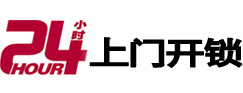 24 小时 HOUR 上门开锁